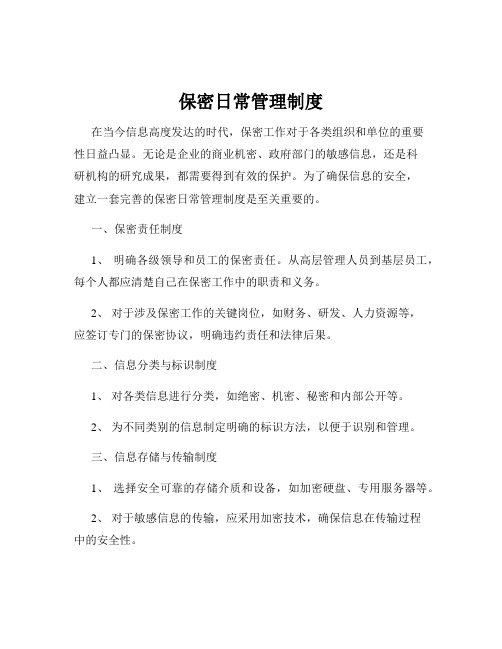 保密日常管理制度

在当今信息高度发达的时代，保密工作对于各类组织和单位的重要性日益凸显。无论是企业的商业机密、政府部门的敏感信息，还是科研机构的研究成果，都需要得到有效的保护。为了确保信息的安全，建立一套完善的保密日常管理制度是至关重要的。

一、保密责任制度

1、 明确各级领导和员工的保密责任。从高层管理人员到基层员工，每个人都应清楚自己在保密工作中的职责和义务。

2、 对于涉及保密工作的关键岗位，如财务、研发、人力资源等，应签订专门的保密协议，明确违约责任和法律后果。

二、信息分类与标识制度

1、 对各类信息进行分类，如绝密、机密、秘密和内部公开等。

2、 为不同类别的信息制定明确的标识方法，以便于识别和管理。

三、信息存储与传输制度

1、 选择安全可靠的存储介质和设备，如加密硬盘、专用服务器等。

2、 对于敏感信息的传输，应采用加密技术，确保信息在传输过程中的安全性。